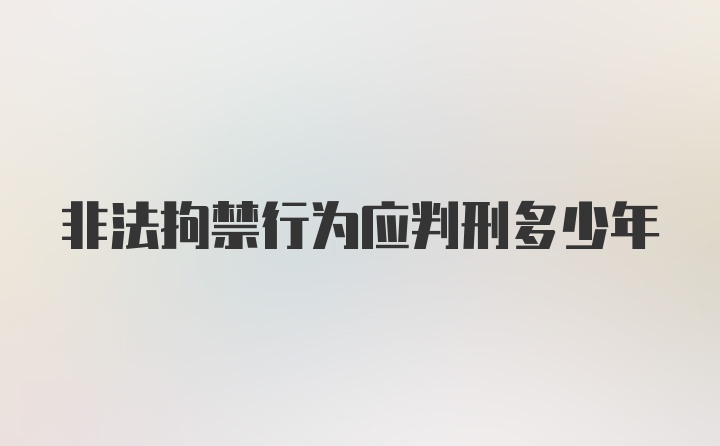 非法拘禁行为应判刑多少年